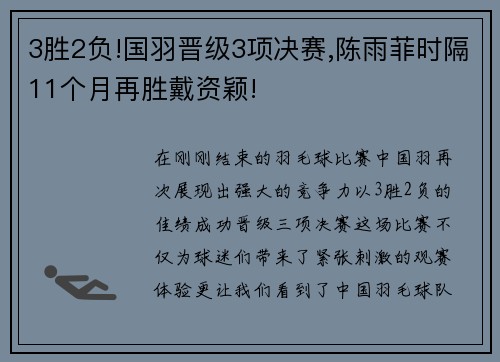 3胜2负!国羽晋级3项决赛,陈雨菲时隔11个月再胜戴资颖!

在刚刚结束的羽毛球比赛中国羽再次展现出强大的竞争力以3胜2负的佳绩成功晋级三项决赛这场比赛不仅为球迷们带来了紧张刺激的观赛体验更让我们看到了中国羽毛球队